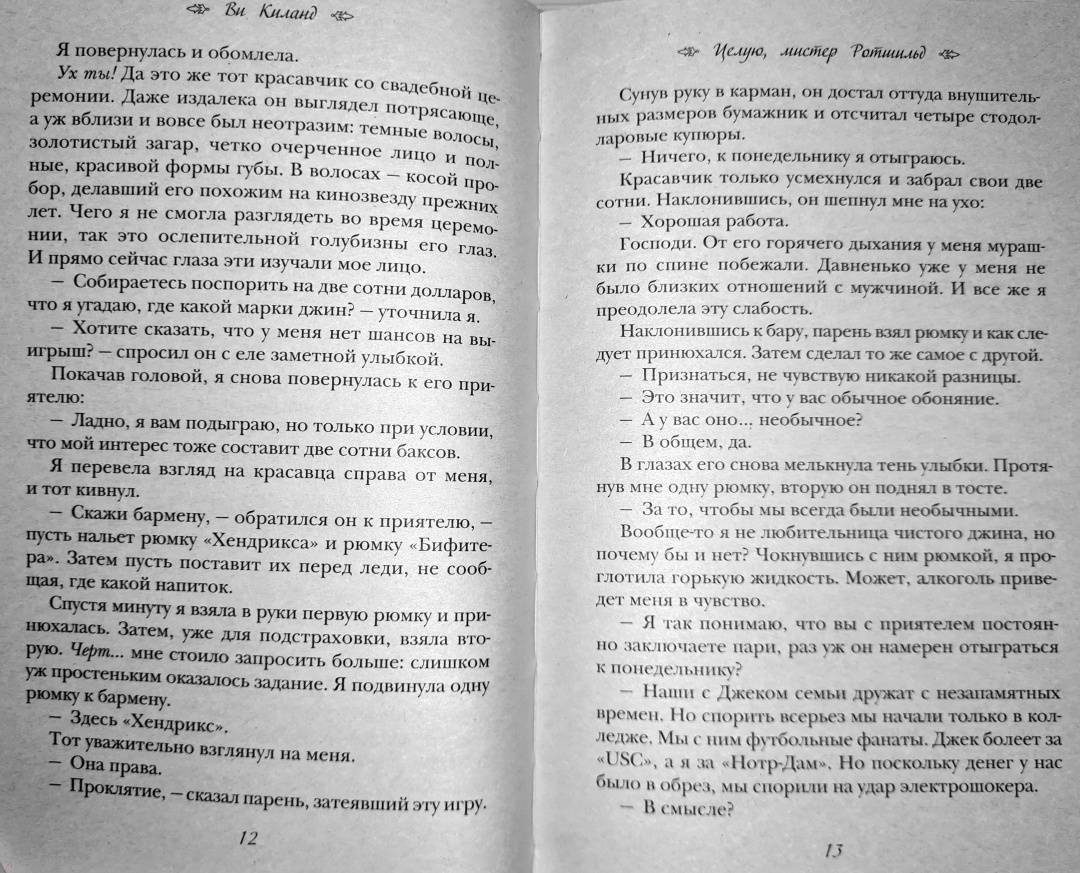 Ви Киланд

Я повернулась и обомлела.

Ух ты! Да это же тот красавчик со свадебной церемонии. Даже издалека он выглядел потрясающе, а уж вблизи и вовсе был неотразим: темные волосы, золотистый загар, четко очерченное лицо и полные, красивой формы губы. В волосах — косой пробор, делавший его похожим на кинозвезду прежних лет. Чего я не смогла разглядеть во время церемонии, так это ослепительной голубизны его глаз. И прямо сейчас глаза эти изучали мое лицо.

— Собираетесь поспорить на две сотни долларов, что я угадаю, где какой марки джин? — уточнила я.

— Хотите сказать, что у меня нет шансов на выигрыш? — спросил он с еле заметной улыбкой.

Покачав головой, я снова повернулась к его приятелю:

— Ладно, я вам подыграю, но только при условии, что мой интерес тоже составит две сотни баксов.

Я перевела взгляд на красавца справа от меня, и тот кивнул.

— Скажи бармену, — обратился он к приятелю, — пусть нальет рюмку «Хендрикса» и рюмку «Бифитера». Затем пусть поставит их перед леди, не сообщая, где какой напиток.

Спустя минуту я взяла в руки первую рюмку и принюхалась. Затем, уже для подстраховки, взяла вторую. Черт... мне стоило запросить больше: слишком уж простеньким оказалось задание. Я подвинула одну рюмку к бармену.

— Здесь «Хендрикс».

Тот уважительно взглянул на меня.

— Она права.

— Проклятие, — сказал парень, затеявший эту игру.

12

Целую, мистер Ротшильд

Сунув руку в карман, он достал оттуда внушительных размеров бумажник и отсчитал четыре стодолларовые купюры.

— Ничего, к понедельнику я отыграюсь.

Красавчик только усмехнулся и забрал свои две сотни. Наклонившись, он шепнул мне на ухо:

— Хорошая работа.

Господи. От его горячего дыхания у меня мурашки по спине побежали. Давненько уже у меня не было близких отношений с мужчиной. И все же я преодолела эту слабость.

Наклонившись к бару, парень взял рюмку и как следует принюхался. Затем сделал то же самое с другой.

— Признаться, не чувствую никакой разницы.

— Это значит, что у вас обычное обоняние.

— А у вас оно... необычное?

— В общем, да.

В глазах его снова мелькнула тень улыбки. Протянув мне одну рюмку, вторую он поднял в тосте.

— За то, чтобы мы всегда были необычными.

Вообще-то я не любительница чистого джина, но почему бы и нет? Чокнувшись с ним рюмкой, я проглотила горькую жидкость. Может, алкоголь приведет меня в чувство.

— Я так понимаю, что вы с приятелем постоянно заключаете пари, раз уж он намерен отыграться к понедельнику?

— Наши с Джеком семьи дружат с незапамятных времен. Но спорить всерьез мы начали только в колледже. Мы с ним футбольные фанаты. Джек болеет за «USC», а я за «Нотр-Дам». Но поскольку денег у нас было в обрез, мы спорили на удар электрошокера.

— В смысле?

13